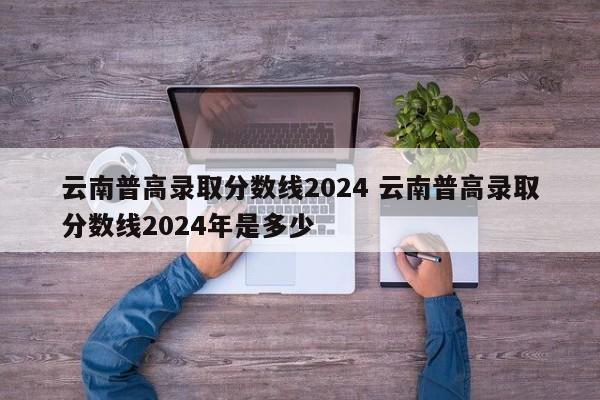 云南普高录取分数线2024 云南普高录取分数线2024年是多少